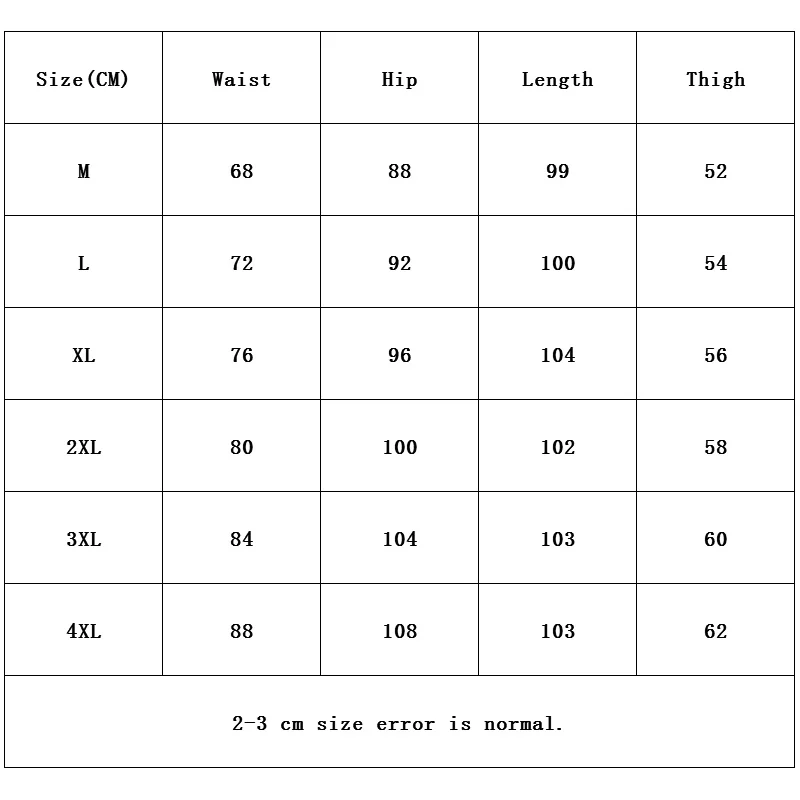 | Size(CM) | Waist | Hip | Length | Thigh |
|---|---|---|---|---|
| M | 68 | 88 | 99 | 52 |
| L | 72 | 92 | 100 | 54 |
| XL | 76 | 96 | 104 | 56 |
| 2XL | 80 | 100 | 102 | 58 |
| 3XL | 84 | 104 | 103 | 60 |
| 4XL | 88 | 108 | 103 | 62 |

2-3 cm size error is normal.